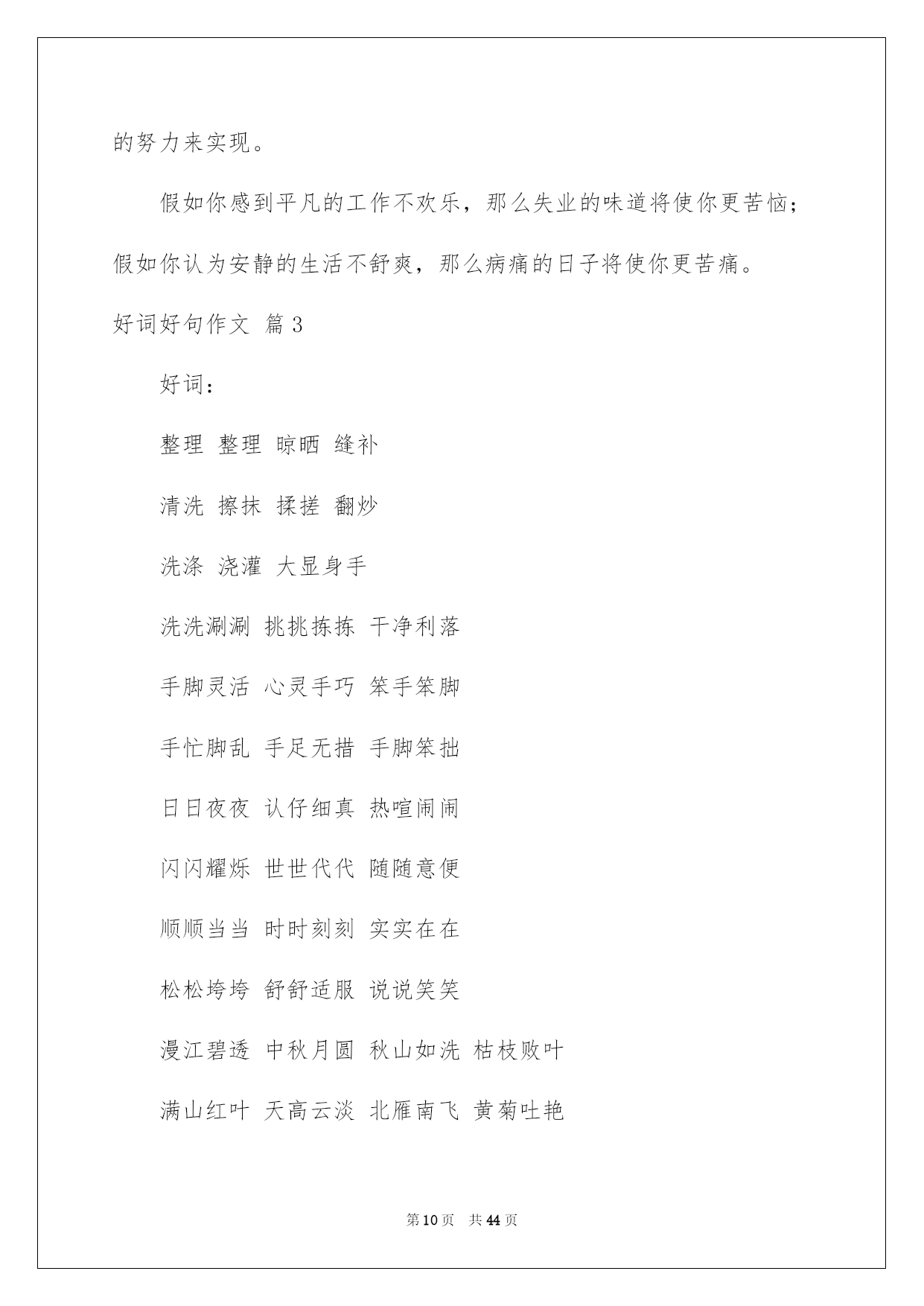 的努力来实现。

假如你感到平凡的工作不欢乐，那么失业的味道将使你更苦恼；假如你认为安静的生活不舒爽，那么病痛的日子将使你更苦痛。

好词好句作文 篇3

好词：

整理 整理 晾晒 缝补

清洗 擦抹 揉搓 翻炒

洗涤 浇灌 大显身手

洗洗涮涮 挑挑拣拣 干净利落

手脚灵活 心灵手巧 笨手笨脚

手忙脚乱 手足无措 手脚笨拙

日日夜夜 认仔细真 热喧闹闹

闪闪耀烁 世世代代 随随意便

顺顺当当 时时刻刻 实实在在

松松垮垮 舒舒适服 说说笑笑

漫江碧透 中秋月圆 秋山如洗 枯枝败叶

满山红叶 天高云淡 北雁南飞 黄菊吐艳

第10页 共44页